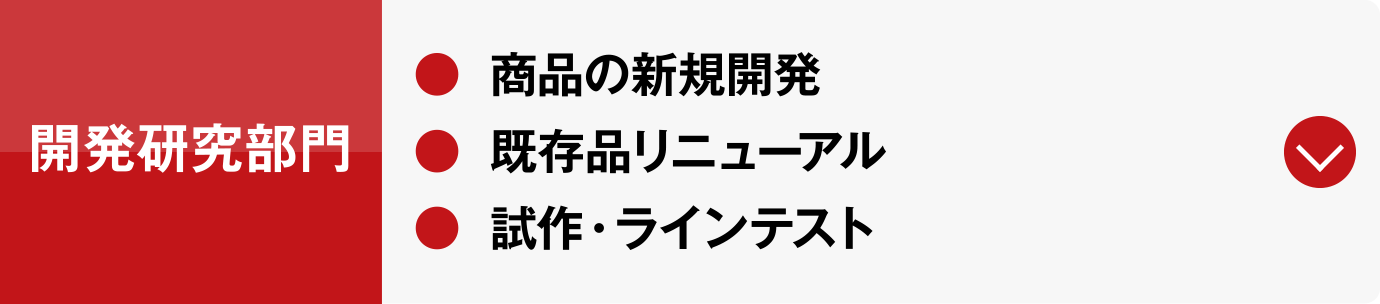 開発研究部門

● 商品の新規開発
● 既存品リニューアル
● 試作・ラインテスト